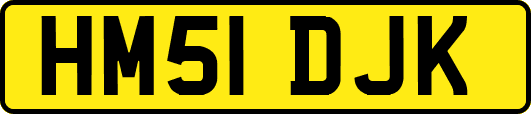 HM51 DJK